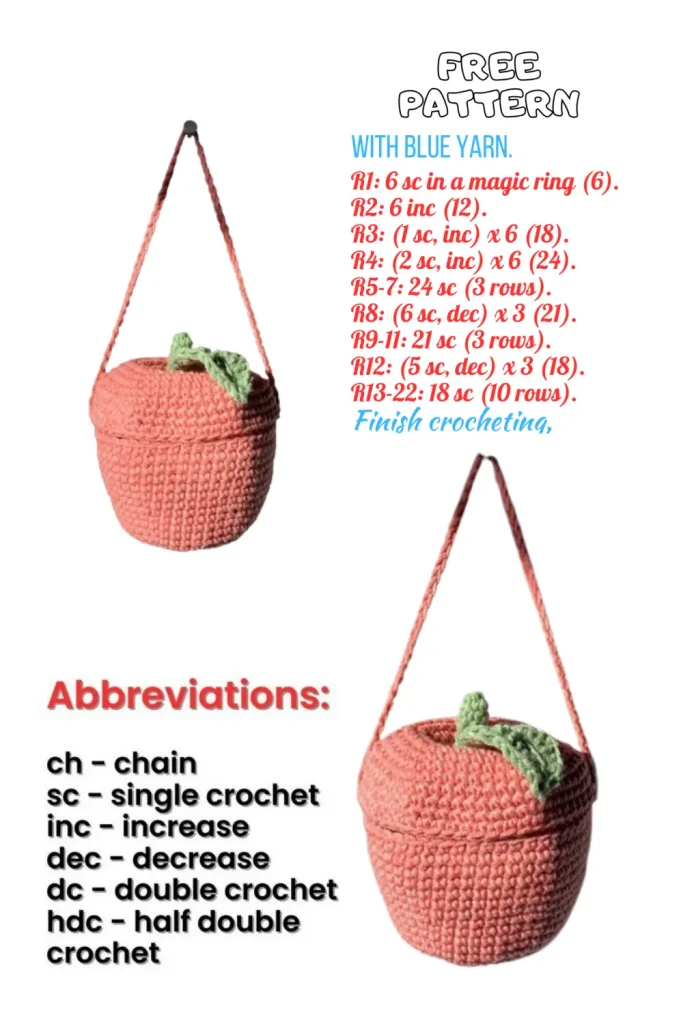 FREE PATTERN

WITH BLUE YARN.

R1: 6 sc in a magic ring (6).
R2: 6 inc (12).
R3: (1 sc, inc) x 6 (18).
R4: (2 sc, inc) x 6 (24).
R5-7: 24 sc (3 rows).
R8: (6 sc, dec) x 3 (21).
R9-11: 21 sc (3 rows).
R12: (5 sc, dec) x 3 (18).
R13-22: 18 sc (10 rows).

Finish crocheting,

Abbreviations:

ch - chain
sc - single crochet
inc - increase
dec - decrease
dc - double crochet
hdc - half double crochet